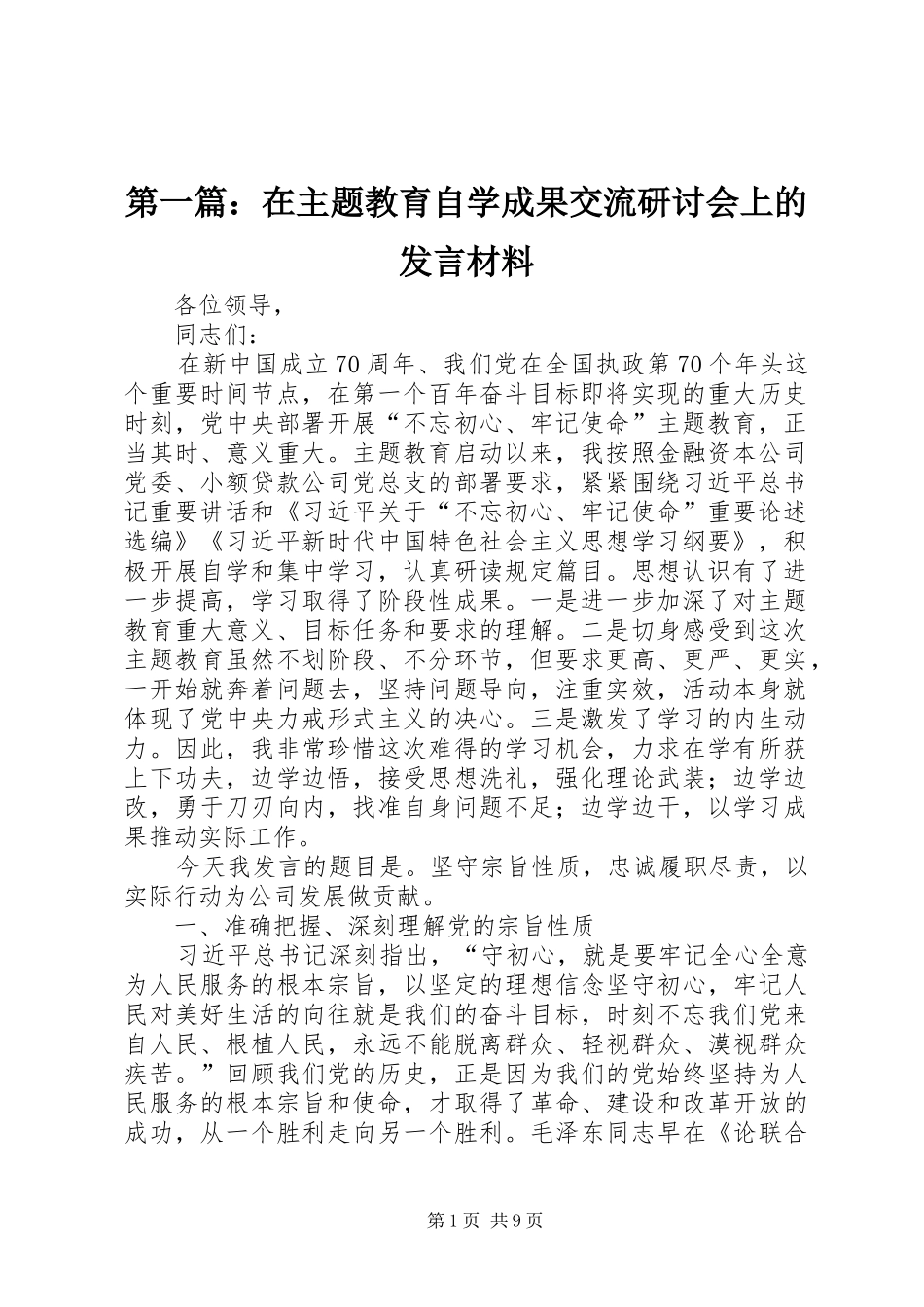 第一篇：在主题教育自学成果交流研讨会上的发言材料

各位领导，

同志们：

在新中国成立70周年、我们党在全国执政第70个年头这个重要时间节点，在第一个百年奋斗目标即将实现的重大历史时刻，党中央部署开展“不忘初心、牢记使命”主题教育，正当其时、意义重大。主题教育启动以来，我按照金融资本公司党委、小额贷款公司党总支的部署要求，紧紧围绕习近平总书记重要讲话和《习近平关于“不忘初心、牢记使命”重要论述选编》《习近平新时代中国特色社会主义思想学习纲要》，积极开展自学和集中学习，认真研读规定篇目。思想认识有了进一步提高，学习取得了阶段性成果。一是进一步加深了对主题教育重大意义、目标任务和要求的理解。二是切身感受到这次主题教育虽然不划阶段、不分环节，但要求更高、更严、更实，一开始就奔着问题去，坚持问题导向，注重实效，活动本身就体现了党中央力戒形式主义的决心。三是激发了学习的内生动力。因此，我非常珍惜这次难得的学习机会，力求在学有所获上下功夫，边学边悟，接受思想洗礼，强化理论武装；边学边改，勇于刀刃向内，找准自身问题不足；边学边干，以学习成果推动实际工作。

今天我发言的题目是。坚守宗旨性质，忠诚履职尽责，以实际行动为公司发展做贡献。

一、准确把握、深刻理解党的宗旨性质

习近平总书记深刻指出，“守初心，就是要牢记全心全意为人民服务的根本宗旨，以坚定的理想信念坚守初心，牢记人民对美好生活的向往就是我们的奋斗目标，时刻不忘我们党来自人民、根植人民，永远不能脱离群众、轻视群众、漠视群众疾苦。”回顾我们党的历史，正是因为我们的党始终坚持为人民服务的根本宗旨和使命，才取得了革命、建设和改革开放的成功，从一个胜利走向另一个胜利。毛泽东同志早在《论联合

第1页 共9页